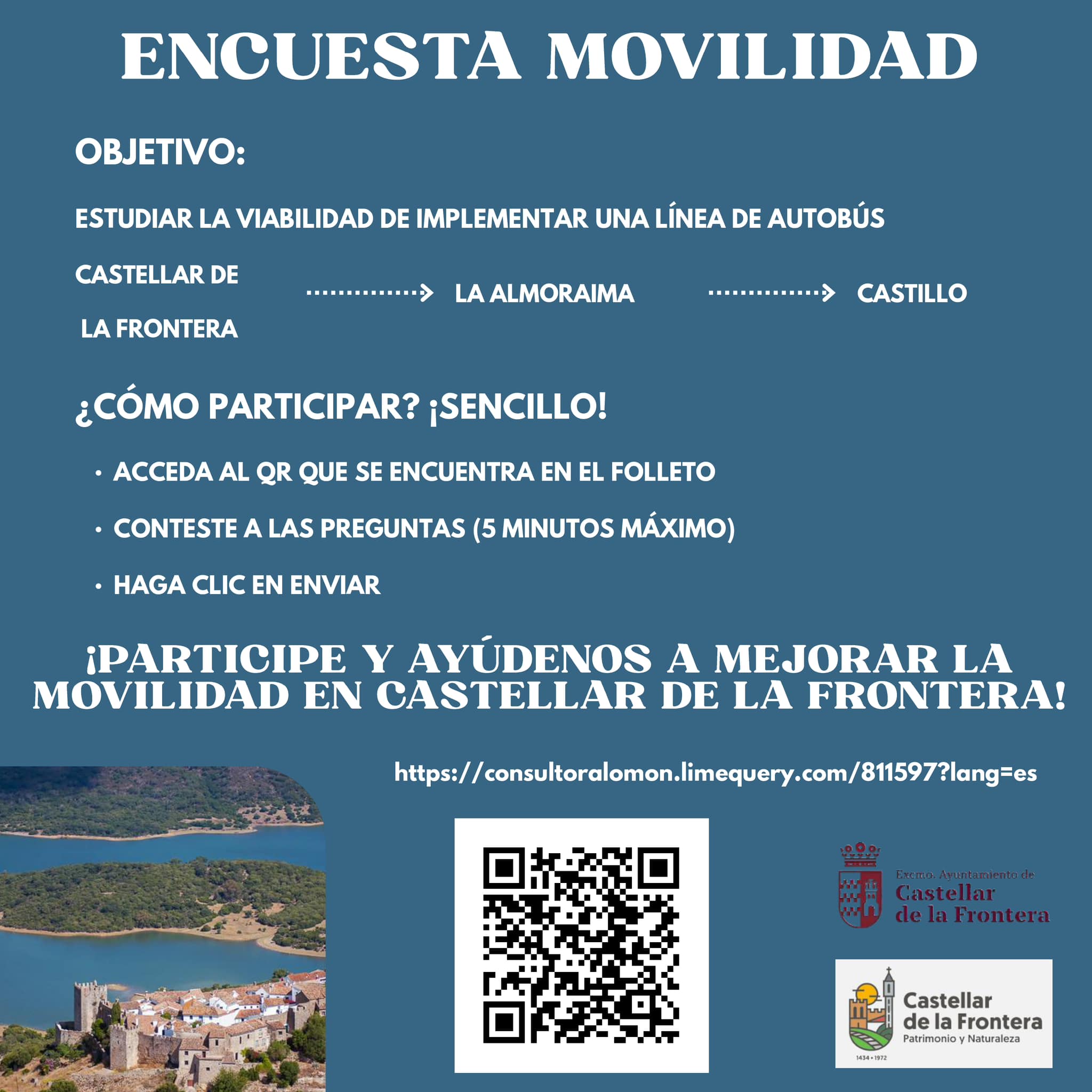 ENCUESTA MOVILIDAD

OBJETIVO:

ESTUDIAR LA VIABILIDAD DE IMPLEMENTAR UNA LÍNEA DE AUTOBÚS

CASTELLAR DE LA FRONTERA ··············> LA ALMORAIMA ··············> CASTILLO

¿CÓMO PARTICIPAR? ¡SENCILLO!

• ACCEDA AL QR QUE SE ENCUENTRA EN EL FOLLETO
• CONTESTE A LAS PREGUNTAS (5 MINUTOS MÁXIMO)
• HAGA CLIC EN ENVIAR

¡PARTICIPE Y AYÚDENOS A MEJORAR LA MOVILIDAD EN CASTELLAR DE LA FRONTERA!

https://consultoralomon.limequery.com/811597?lang=es

Excmo. Ayuntamiento de Castellar de la Frontera

Castellar de la Frontera Patrimonio y Naturaleza 1434 • 1972